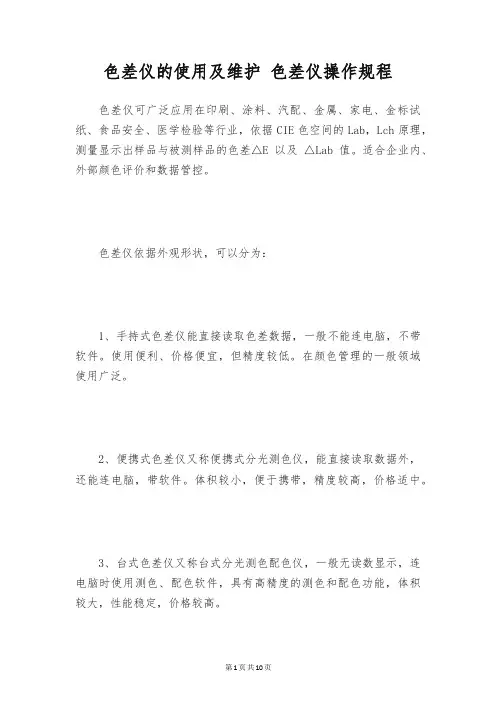 色差仪的使用及维护 色差仪操作规程

色差仪可广泛应用在印刷、涂料、汽配、金属、家电、金标试纸、食品安全、医学检验等行业，依据CIE色空间的Lab，Lch原理，测量显示出样品与被测样品的色差△E 以及 △Lab 值。适合企业内、外部颜色评价和数据管控。

色差仪依据外观形状，可以分为：

1、手持式色差仪能直接读取色差数据，一般不能连电脑，不带软件。使用便利、价格便宜，但精度较低。在颜色管理的一般领域使用广泛。

2、便携式色差仪又称便携式分光测色仪，能直接读取数据外，还能连电脑，带软件。体积较小，便于携带，精度较高，价格适中。

3、台式色差仪又称台式分光测色配色仪，一般无读数显示，连电脑时使用测色、配色软件，具有高精度的测色和配色功能，体积较大，性能稳定，价格较高。

第1页共10页